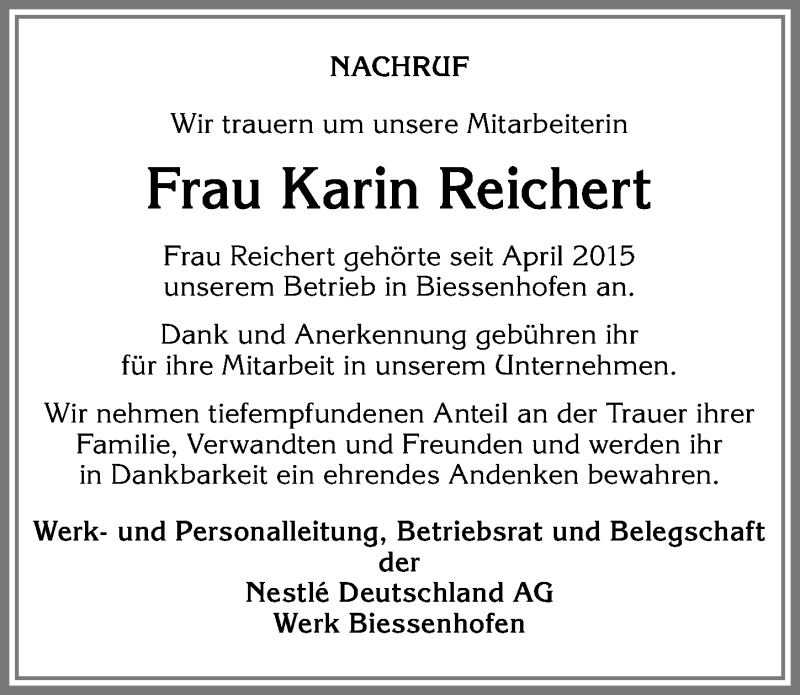 NACHRUF

Wir trauern um unsere Mitarbeiterin

Frau Karin Reichert

Frau Reichert gehörte seit April 2015 unserem Betrieb in Biessenhofen an.

Dank und Anerkennung gebühren ihr für ihre Mitarbeit in unserem Unternehmen.

Wir nehmen tiefempfundenen Anteil an der Trauer ihrer Familie, Verwandten und Freunden und werden ihr in Dankbarkeit ein ehrendes Andenken bewahren.

Werk- und Personalleitung, Betriebsrat und Belegschaft
der
Nestlé Deutschland AG
Werk Biessenhofen